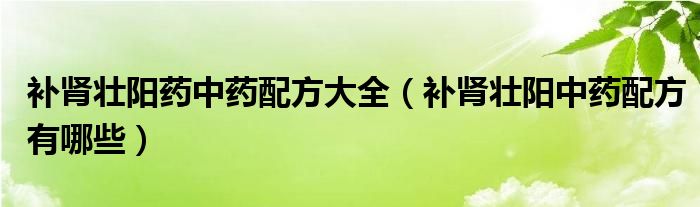 补肾壮阳药中药配方大全（补肾壮阳中药配方有哪些）